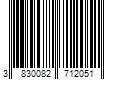 3 830082 712051